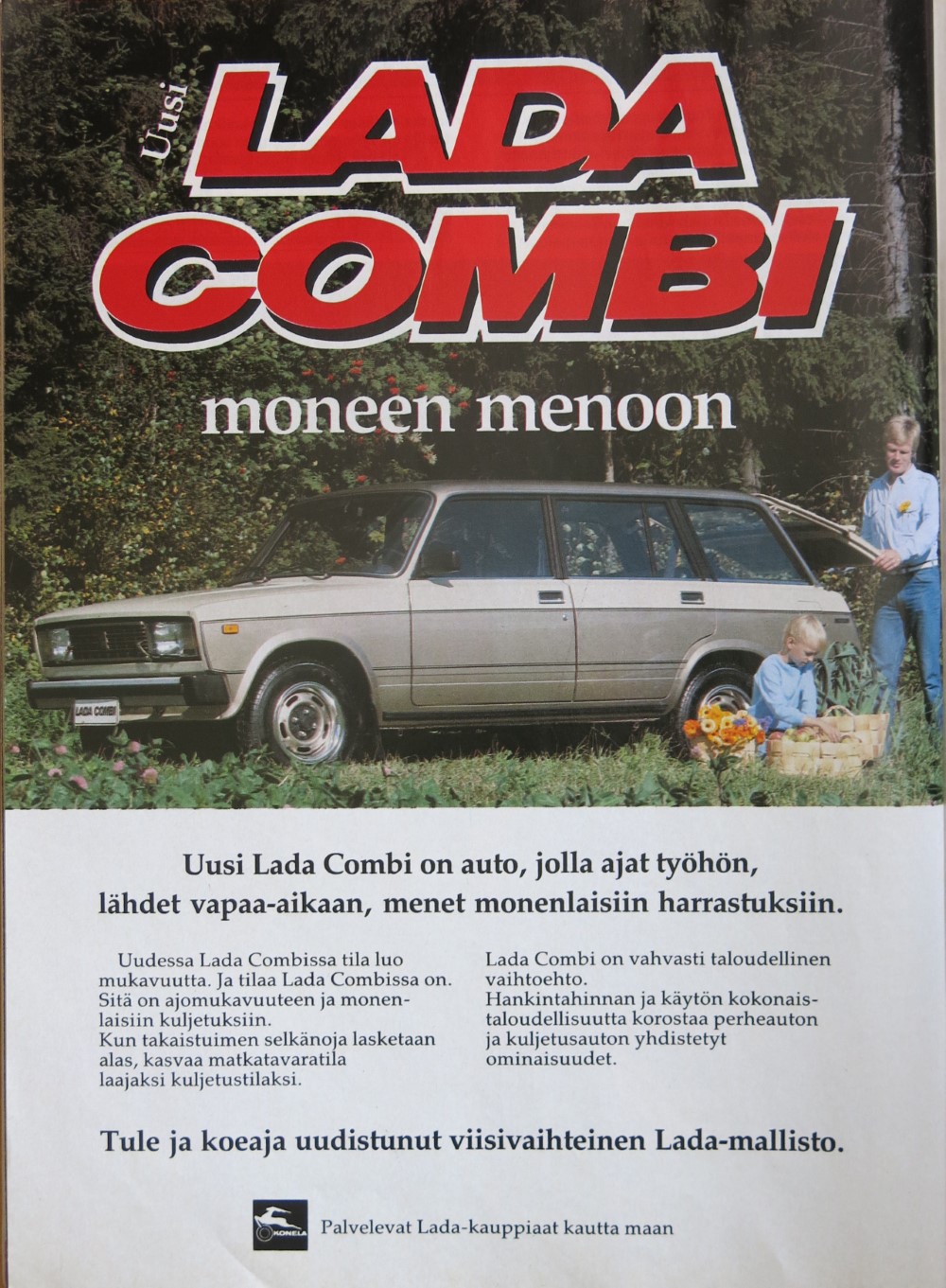 Uusi
LADA
COMBI
moneen menoon

LADA COMBI

Uusi Lada Combi on auto, jolla ajat työhön, lähdet vapaa-aikaan, menet monenlaisiin harrastuksiin.

Uudessa Lada Combissa tila luo mukavuutta. Ja tilaa Lada Combissa on. Sitä on ajomukavuuteen ja monenlaisiin kuljetuksiin.
Kun takaistuimen selkänoja lasketaan alas, kasvaa matkatavaratila laajaksi kuljetustilaksi.

Lada Combi on vahvasti taloudellinen vaihtoehto.
Hankintahinnan ja käytön kokonaistaloudellisuutta korostaa perheauton ja kuljetusauton yhdistetyt ominaisuudet.

Tule ja koeaja uudistunut viisivaihteinen Lada-mallisto.

KONELA
Palvelevat Lada-kauppiaat kautta maan